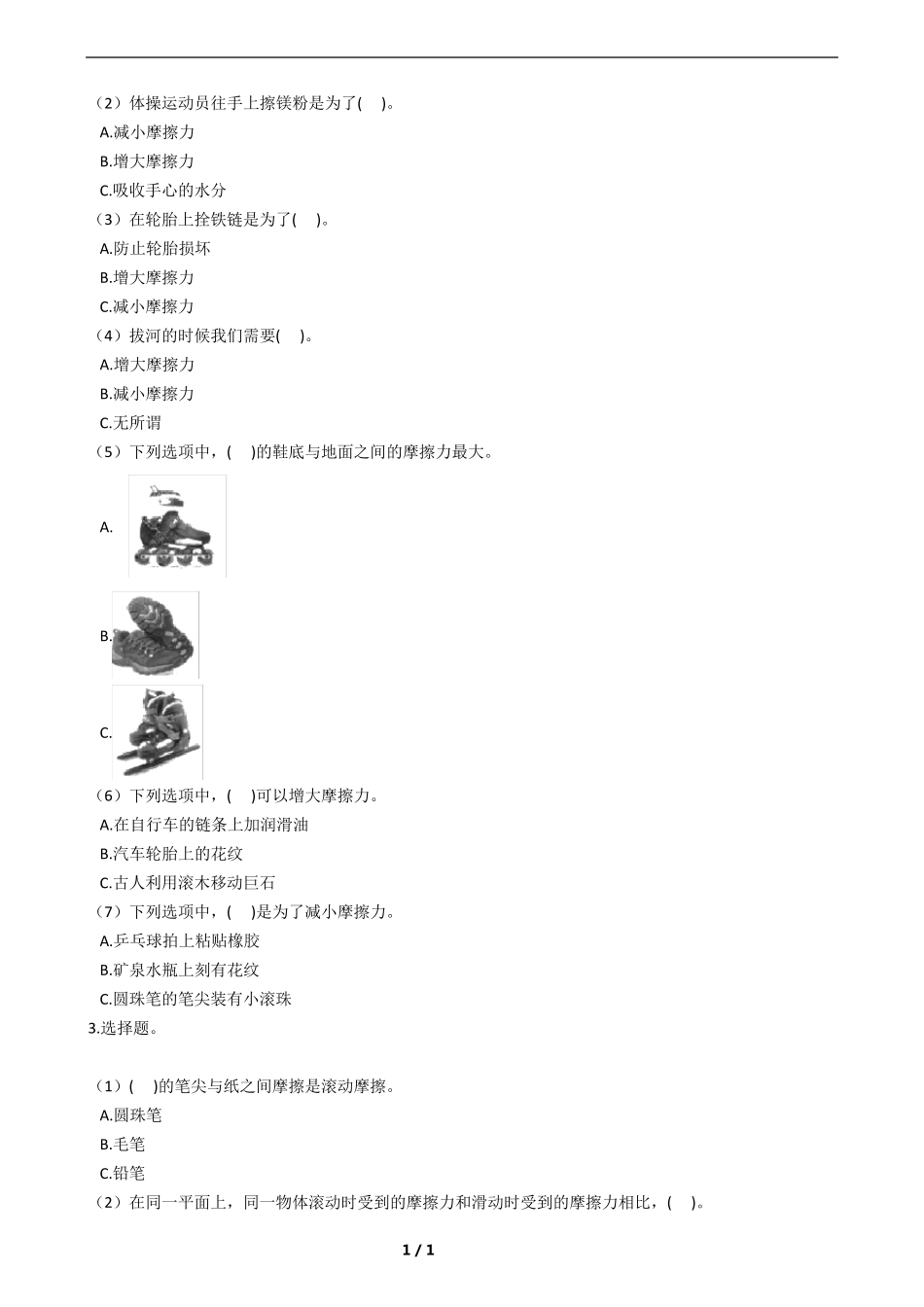 （2）体操运动员往手上擦镁粉是为了(　)。
A.减小摩擦力
B.增大摩擦力
C.吸收手心的水分
（3）在轮胎上拴铁链是为了(　)。
A.防止轮胎损坏
B.增大摩擦力
C.减小摩擦力
（4）拔河的时候我们需要(　)。
A.增大摩擦力
B.减小摩擦力
C.无所谓
（5）下列选项中，(　)的鞋底与地面之间的摩擦力最大。
A.
B.
C.
（6）下列选项中，(　)可以增大摩擦力。
A.在自行车的链条上加润滑油
B.汽车轮胎上的花纹
C.古人利用滚木移动巨石
（7）下列选项中，(　)是为了减小摩擦力。
A.乒乓球拍上粘贴橡胶
B.矿泉水瓶上刻有花纹
C.圆珠笔的笔尖装有小滚珠
3.选择题。

（1）(　)的笔尖与纸之间摩擦是滚动摩擦。
A.圆珠笔
B.毛笔
C.铅笔
（2）在同一平面上，同一物体滚动时受到的摩擦力和滑动时受到的摩擦力相比，(　)。

1 / 1